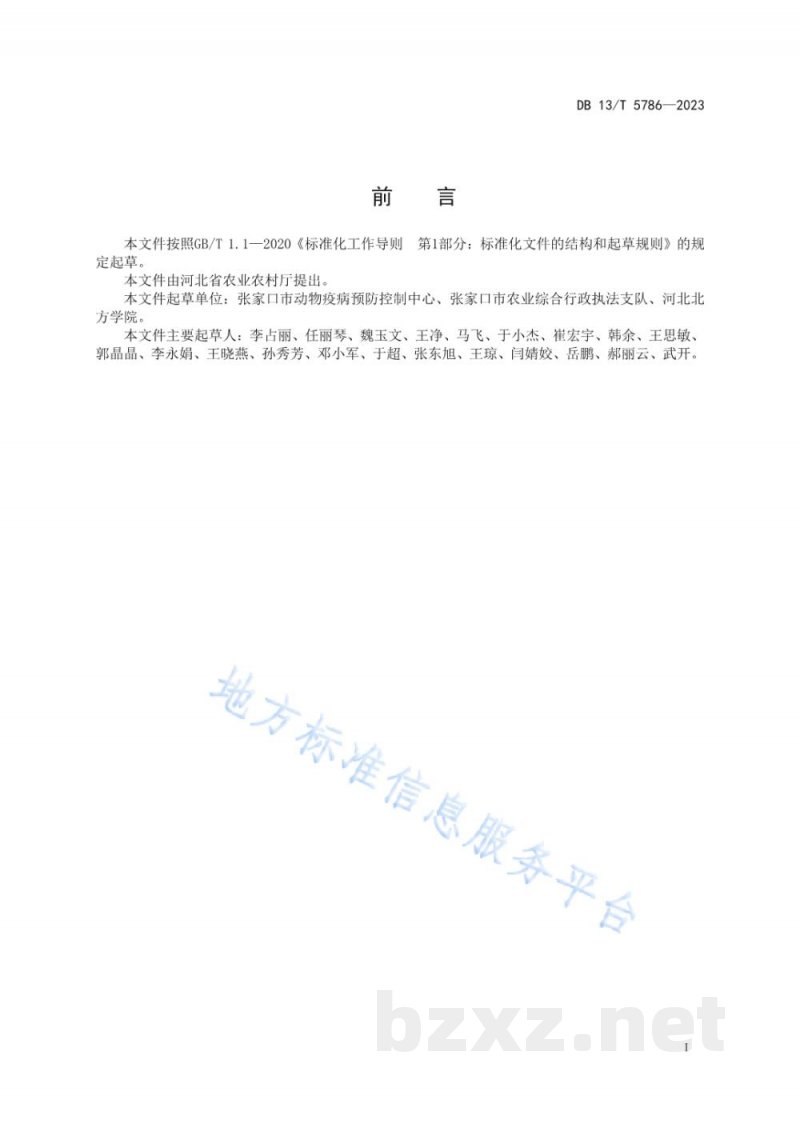 DB 13/T 5786—2023

前　言

本文件按照GB/T 1.1—2020《标准化工作导则　第1部分：标准化文件的结构和起草规则》的规定起草。

本文件由河北省农业农村厅提出。

本文件起草单位：张家口市动物疫病预防控制中心、张家口市农业综合行政执法支队、河北北方学院。

本文件主要起草人：李占丽、任丽琴、魏玉文、王净、马飞、于小杰、崔宏宇、韩余、王思敏、郭晶晶、李永娟、王晓燕、孙秀芳、邓小军、于超、张东旭、王琼、闫婧姣、岳鹏、郝丽云、武开。

地方标准信息服务平台

bzxz.net

I